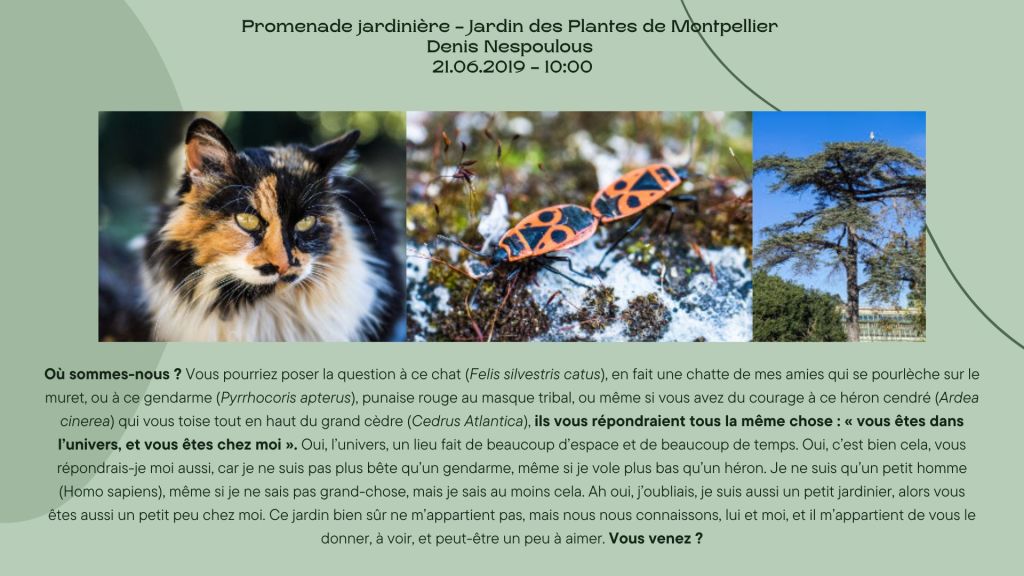 Promenade jardinière - Jardin des Plantes de Montpellier
Denis Nespoulous
21.06.2019 - 10:00

Où sommes-nous ? Vous pourriez poser la question à ce chat (Felis silvestris catus), en fait une chatte de mes amies qui se pourlèche sur le muret, ou à ce gendarme (Pyrrhocoris apterus), punaise rouge au masque tribal, ou même si vous avez du courage à ce héron cendré (Ardea cinerea) qui vous toise tout en haut du grand cèdre (Cedrus Atlantica), ils vous répondraient tous la même chose : « vous êtes dans l'univers, et vous êtes chez moi ». Oui, l'univers, un lieu fait de beaucoup d'espace et de beaucoup de temps. Oui, c'est bien cela, vous répondrais-je moi aussi, car je ne suis pas plus bête qu'un gendarme, même si je vole plus bas qu'un héron. Je ne suis qu'un petit homme (Homo sapiens), même si je ne sais pas grand-chose, mais je sais au moins cela. Ah oui, j'oubliais, je suis aussi un petit jardinier, alors vous êtes aussi un petit peu chez moi. Ce jardin bien sûr ne m'appartient pas, mais nous nous connaissons, lui et moi, et il m'appartient de vous le donner, à voir, et peut-être un peu à aimer. Vous venez ?